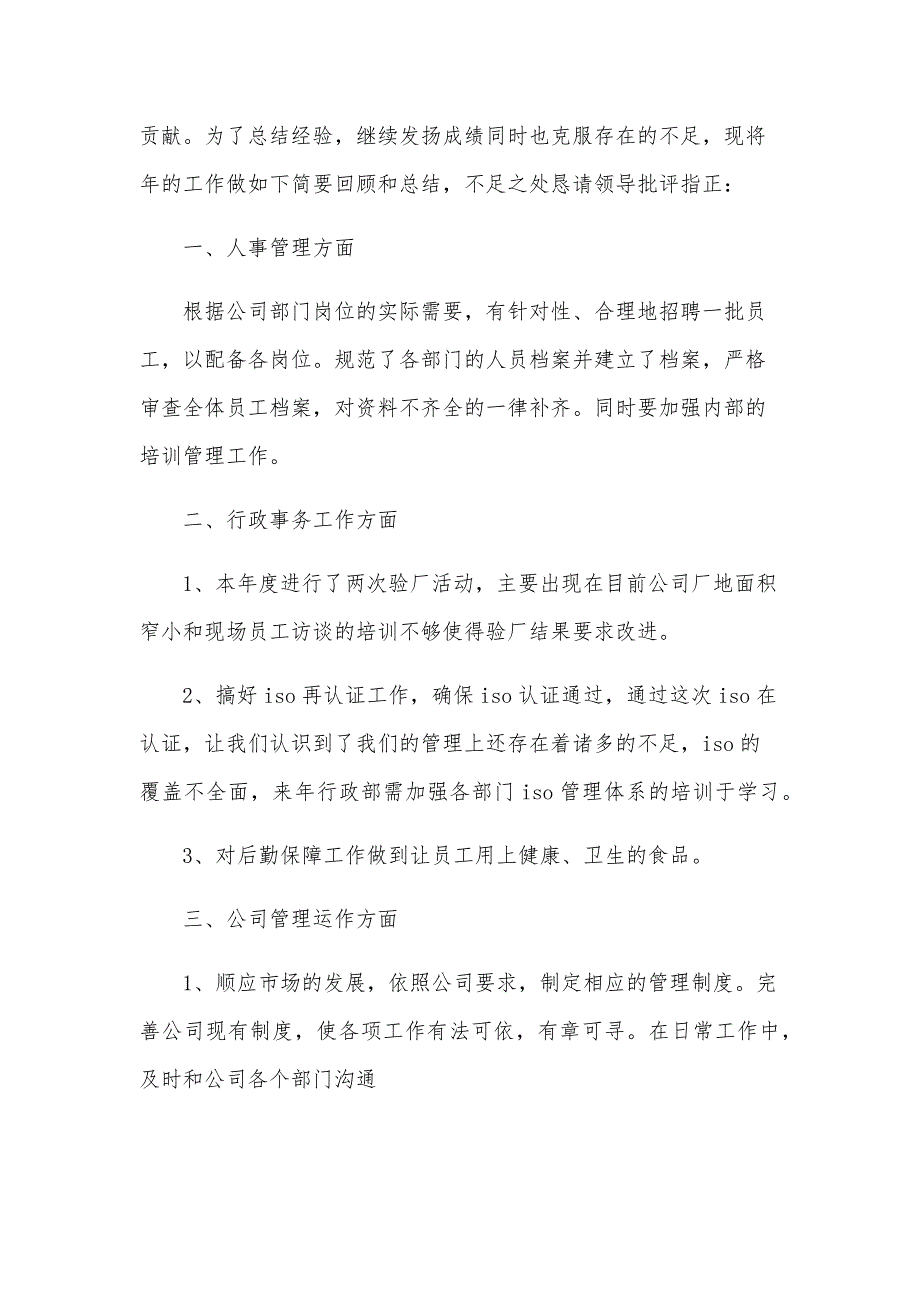 贡献。为了总结经验，继续发扬成绩同时也克服存在的不足，现将年的工作做如下简要回顾和总结，不足之处恳请领导批评指正：

一、人事管理方面

根据公司部门岗位的实际需要，有针对性、合理地招聘一批员工，以配备各岗位。规范了各部门的人员档案并建立了档案，严格审查全体员工档案，对资料不齐全的一律补齐。同时要加强内部的培训管理工作。

二、行政事务工作方面

1、本年度进行了两次验厂活动，主要出现在目前公司厂地面积窄小和现场员工访谈的培训不够使得验厂结果要求改进。

2、搞好 iso 再认证工作，确保 iso 认证通过，通过这次 iso 在认证，让我们认识到了我们的管理上还存在着诸多的不足，iso 的覆盖不全面，来年行政部需加强各部门 iso 管理体系的培训于学习。

3、对后勤保障工作做到让员工用上健康、卫生的食品。

三、公司管理运作方面

1、顺应市场的发展，依照公司要求，制定相应的管理制度。完善公司现有制度，使各项工作有法可依，有章可寻。在日常工作中，及时和公司各个部门沟通